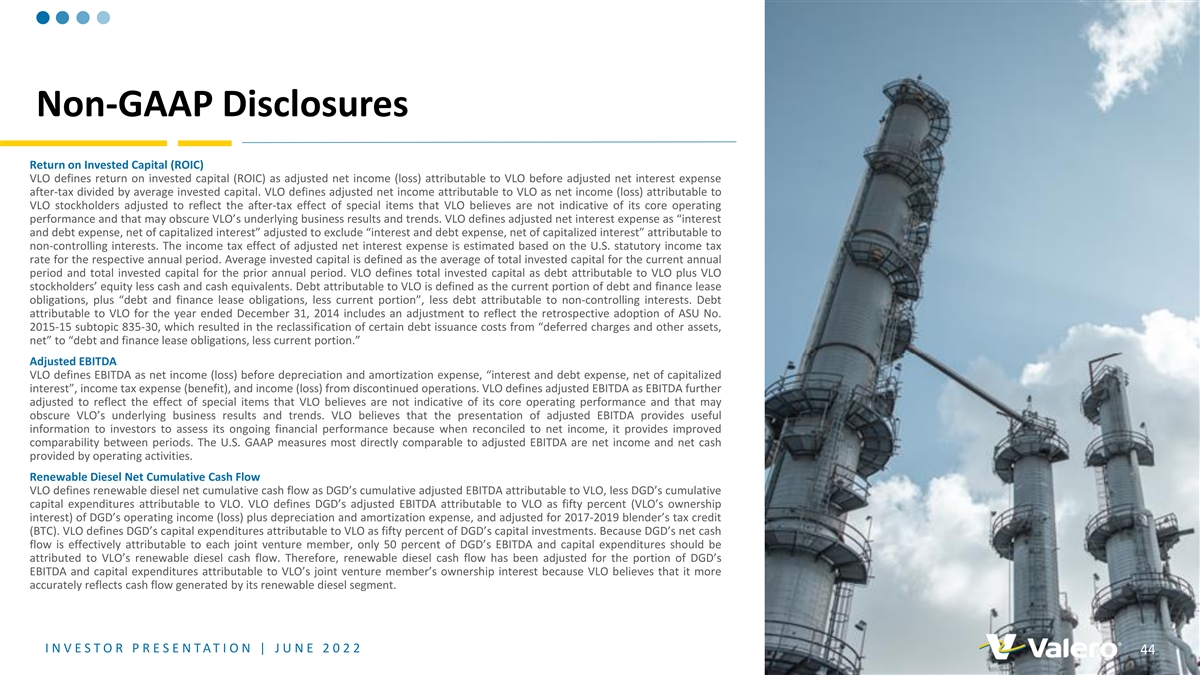 Non-GAAP Disclosures

Return on Invested Capital (ROIC)
VLO defines return on invested capital (ROIC) as adjusted net income (loss) attributable to VLO before adjusted net interest expense after-tax divided by average invested capital. VLO defines adjusted net income attributable to VLO as net income (loss) attributable to VLO stockholders adjusted to reflect the after-tax effect of special items that VLO believes are not indicative of its core operating performance and that may obscure VLO's underlying business results and trends. VLO defines adjusted net interest expense as "interest and debt expense, net of capitalized interest" adjusted to exclude "interest and debt expense, net of capitalized interest" attributable to non-controlling interests. The income tax effect of adjusted net interest expense is estimated based on the U.S. statutory income tax rate for the respective annual period. Average invested capital is defined as the average of total invested capital for the current annual period and total invested capital for the prior annual period. VLO defines total invested capital as debt attributable to VLO plus VLO stockholders' equity less cash and cash equivalents. Debt attributable to VLO is defined as the current portion of debt and finance lease obligations, plus "debt and finance lease obligations, less current portion", less debt attributable to non-controlling interests. Debt attributable to VLO for the year ended December 31, 2014 includes an adjustment to reflect the retrospective adoption of ASU No. 2015-15 subtopic 835-30, which resulted in the reclassification of certain debt issuance costs from "deferred charges and other assets, net" to "debt and finance lease obligations, less current portion."

Adjusted EBITDA
VLO defines EBITDA as net income (loss) before depreciation and amortization expense, "interest and debt expense, net of capitalized interest", income tax expense (benefit), and income (loss) from discontinued operations. VLO defines adjusted EBITDA as EBITDA further adjusted to reflect the effect of special items that VLO believes are not indicative of its core operating performance and that may obscure VLO's underlying business results and trends. VLO believes that the presentation of adjusted EBITDA provides useful information to investors to assess its ongoing financial performance because when reconciled to net income, it provides improved comparability between periods. The U.S. GAAP measures most directly comparable to adjusted EBITDA are net income and net cash provided by operating activities.

Renewable Diesel Net Cumulative Cash Flow
VLO defines renewable diesel net cumulative cash flow as DGD's cumulative adjusted EBITDA attributable to VLO, less DGD's cumulative capital expenditures attributable to VLO. VLO defines DGD's adjusted EBITDA attributable to VLO as fifty percent (VLO's ownership interest) of DGD's operating income (loss) plus depreciation and amortization expense, and adjusted for 2017-2019 blender's tax credit (BTC). VLO defines DGD's capital expenditures attributable to VLO as fifty percent of DGD's capital investments. Because DGD's net cash flow is effectively attributable to each joint venture member, only 50 percent of DGD's EBITDA and capital expenditures should be attributed to VLO's renewable diesel cash flow. Therefore, renewable diesel cash flow has been adjusted for the portion of DGD's EBITDA and capital expenditures attributable to VLO's joint venture member's ownership interest because VLO believes that it more accurately reflects cash flow generated by its renewable diesel segment.

INVESTOR PRESENTATION | JUNE 2022

Valero

44